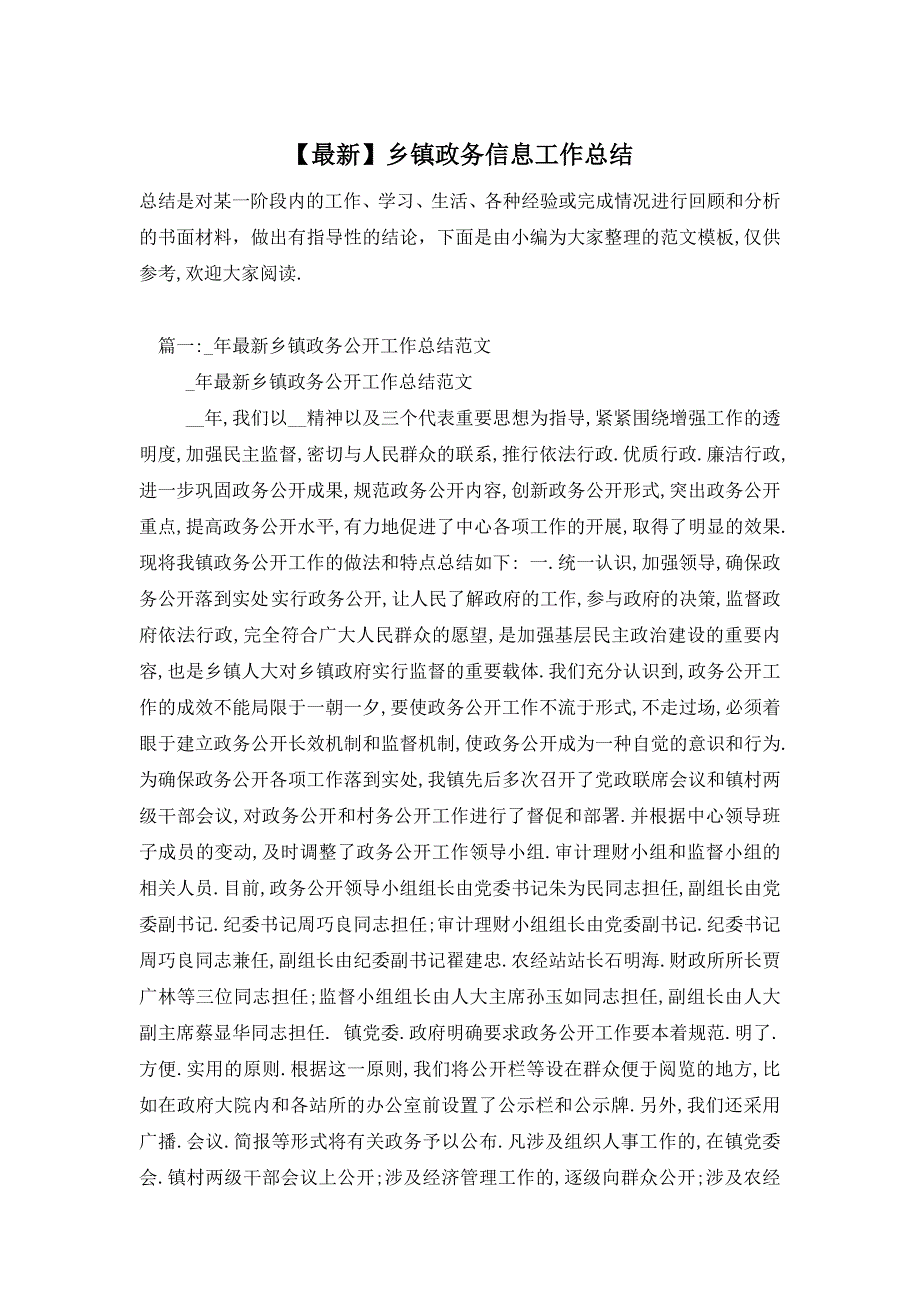 【最新】乡镇政务信息工作总结

总结是对某一阶段内的工作、学习、生活、各种经验或完成情况进行回顾和分析的书面材料，做出有指导性的结论，下面是由小编为大家整理的范文模板,仅供参考,欢迎大家阅读.

篇一:_年最新乡镇政务公开工作总结范文

_年最新乡镇政务公开工作总结范文

__年,我们以__精神以及三个代表重要思想为指导,紧紧围绕增强工作的透明度,加强民主监督,密切与人民群众的联系,推行依法行政.优质行政.廉洁行政,进一步巩固政务公开成果,规范政务公开内容,创新政务公开形式,突出政务公开重点,提高政务公开水平,有力地促进了中心各项工作的开展,取得了明显的效果.现将我镇政务公开工作的做法和特点总结如下: 一.统一认识,加强领导,确保政务公开落到实处实行政务公开,让人民了解政府的工作,参与政府的决策,监督政府依法行政,完全符合广大人民群众的愿望,是加强基层民主政治建设的重要内容,也是乡镇人大对乡镇政府实行监督的重要载体.我们充分认识到,政务公开工作的成效不能局限于一朝一夕,要使政务公开工作不流于形式,不走过场,必须着眼于建立政务公开长效机制和监督机制,使政务公开成为一种自觉的意识和行为.为确保政务公开各项工作落到实处,我镇先后多次召开了党政联席会议和镇村两级干部会议,对政务公开和村务公开工作进行了督促和部署.并根据中心领导班子成员的变动,及时调整了政务公开工作领导小组.审计理财小组和监督小组的相关人员.目前,政务公开领导小组组长由党委书记朱为民同志担任,副组长由党委副书记.纪委书记周巧良同志担任;审计理财小组组长由党委副书记.纪委书记周巧良同志兼任,副组长由纪委副书记翟建忠.农经站站长石明海.财政所所长贾广林等三位同志担任;监督小组组长由人大主席孙玉如同志担任,副组长由人大副主席蔡显华同志担任. 镇党委.政府明确要求政务公开工作要本着规范.明了.方便.实用的原则.根据这一原则,我们将公开栏等设在群众便于阅览的地方,比如在政府大院内和各站所的办公室前设置了公示栏和公示牌.另外,我们还采用广播.会议.简报等形式将有关政务予以公布.凡涉及组织人事工作的,在镇党委会.镇村两级干部会议上公开;涉及经济管理工作的,逐级向群众公开;涉及农经